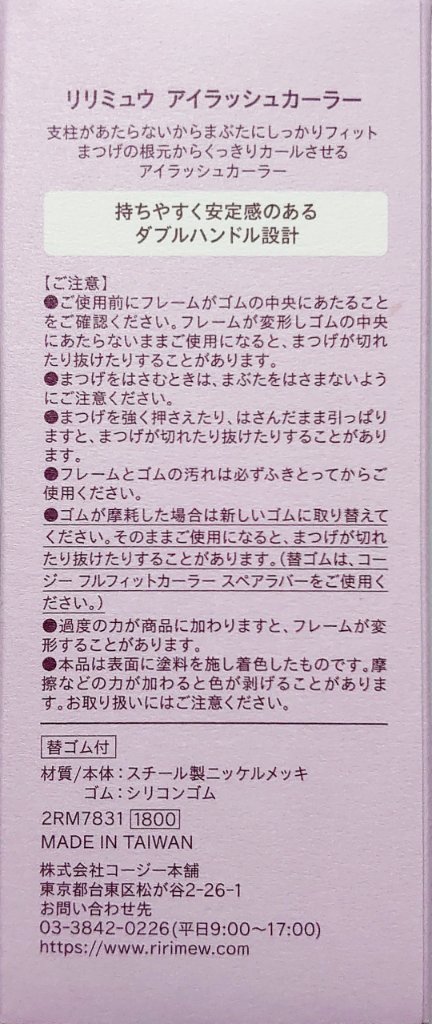 リリミュウ アイラッシュカーラー

支柱があたらないからまぶたにしっかりフィット
まつげの根元からくっきりカールさせる
アイラッシュカーラー

持ちやすく安定感のある
ダブルハンドル設計

【ご注意】
●ご使用前にフレームがゴムの中央にあたることをご確認ください。フレームが変形しゴムの中央にあたらないままご使用になると、まつげが切れたり抜けたりすることがあります。
●まつげをはさむときは、まぶたをはさまないようにご注意ください。
●まつげを強く押さえたり、はさんだまま引っぱりますと、まつげが切れたり抜けたりすることがあります。
●フレームとゴムの汚れは必ずふきとってからご使用ください。
●ゴムが摩耗した場合は新しいゴムに取り替えてください。そのままご使用になると、まつげが切れたり抜けたりすることがあります。(替ゴムは、コージー フルフィットカーラー スペアラバーをご使用ください。)
●過度の力が商品に加わりますと、フレームが変形することがあります。
●本品は表面に塗料を施し着色したものです。摩擦などの力が加わると色が剥げることがあります。お取り扱いにはご注意ください。

替ゴム付

材質/本体:スチール製ニッケルメッキ
ゴム:シリコンゴム

2RM7831 1800
MADE IN TAIWAN

株式会社コージー本舗
東京都台東区松が谷2-26-1
お問い合わせ先
03-3842-0226(平日9:00～17:00)
https://www.ririmew.com